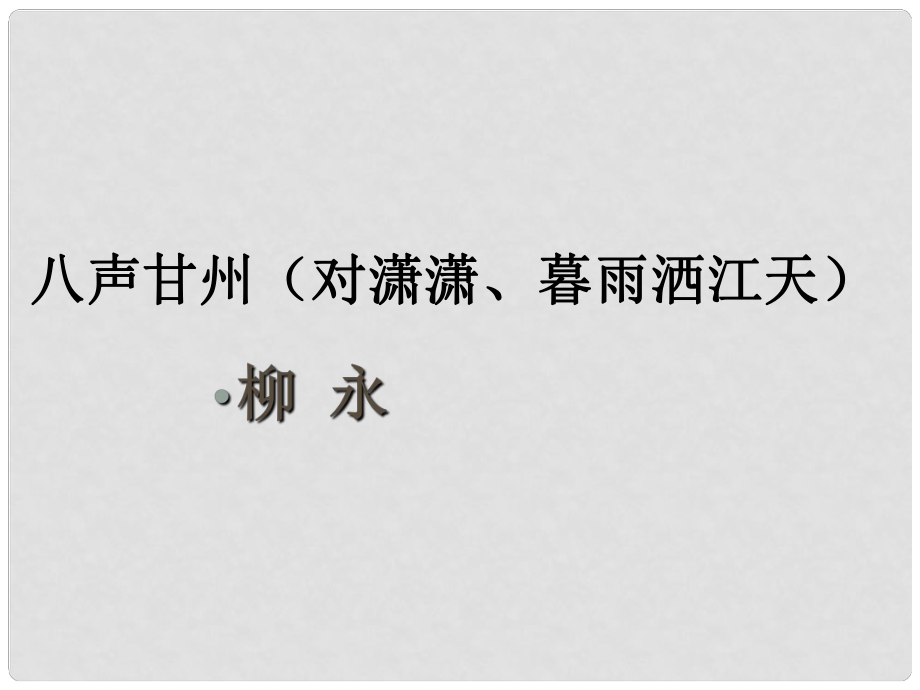 八声甘州（对潇潇、暮雨洒江天）

•柳 永